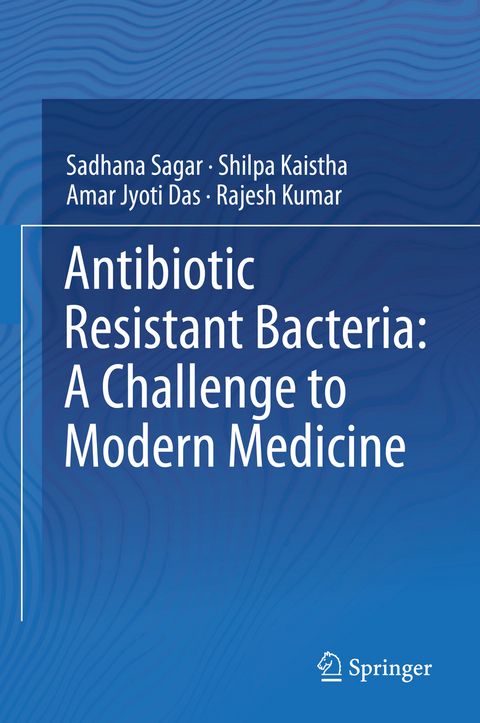 Sadhana Sagar · Shilpa Kaistha
Amar Jyoti Das · Rajesh Kumar

Antibiotic Resistant Bacteria: A Challenge to Modern Medicine

Springer